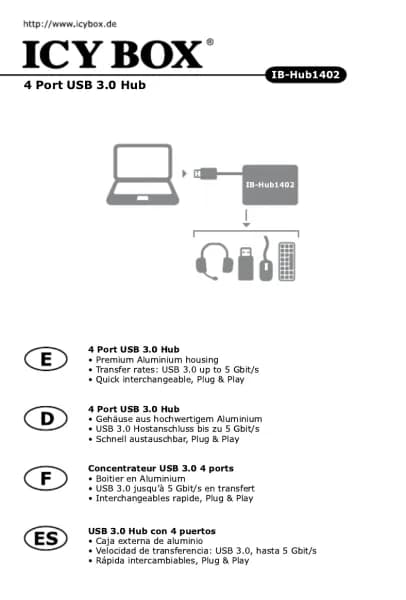 http://www.icybox.de

ICY BOX®

IB-Hub1402

4 Port USB 3.0 Hub

IB-Hub1402

E

4 Port USB 3.0 Hub
• Premium Aluminium housing
• Transfer rates: USB 3.0 up to 5 Gbit/s
• Quick interchangeable, Plug & Play

D

4 Port USB 3.0 Hub
• Gehäuse aus hochwertigem Aluminium
• USB 3.0 Hostanschluss bis zu 5 Gbit/s
• Schnell austauschbar, Plug & Play

F

Concentrateur USB 3.0 4 ports
• Boitier en Aluminium
• USB 3.0 jusqu'à 5 Gbit/s en transfert
• Interchangeables rapide, Plug & Play

ES

USB 3.0 Hub con 4 puertos
• Caja externa de aluminio
• Velocidad de transferencia: USB 3.0, hasta 5 Gbit/s
• Rápida intercambiables, Plug & Play